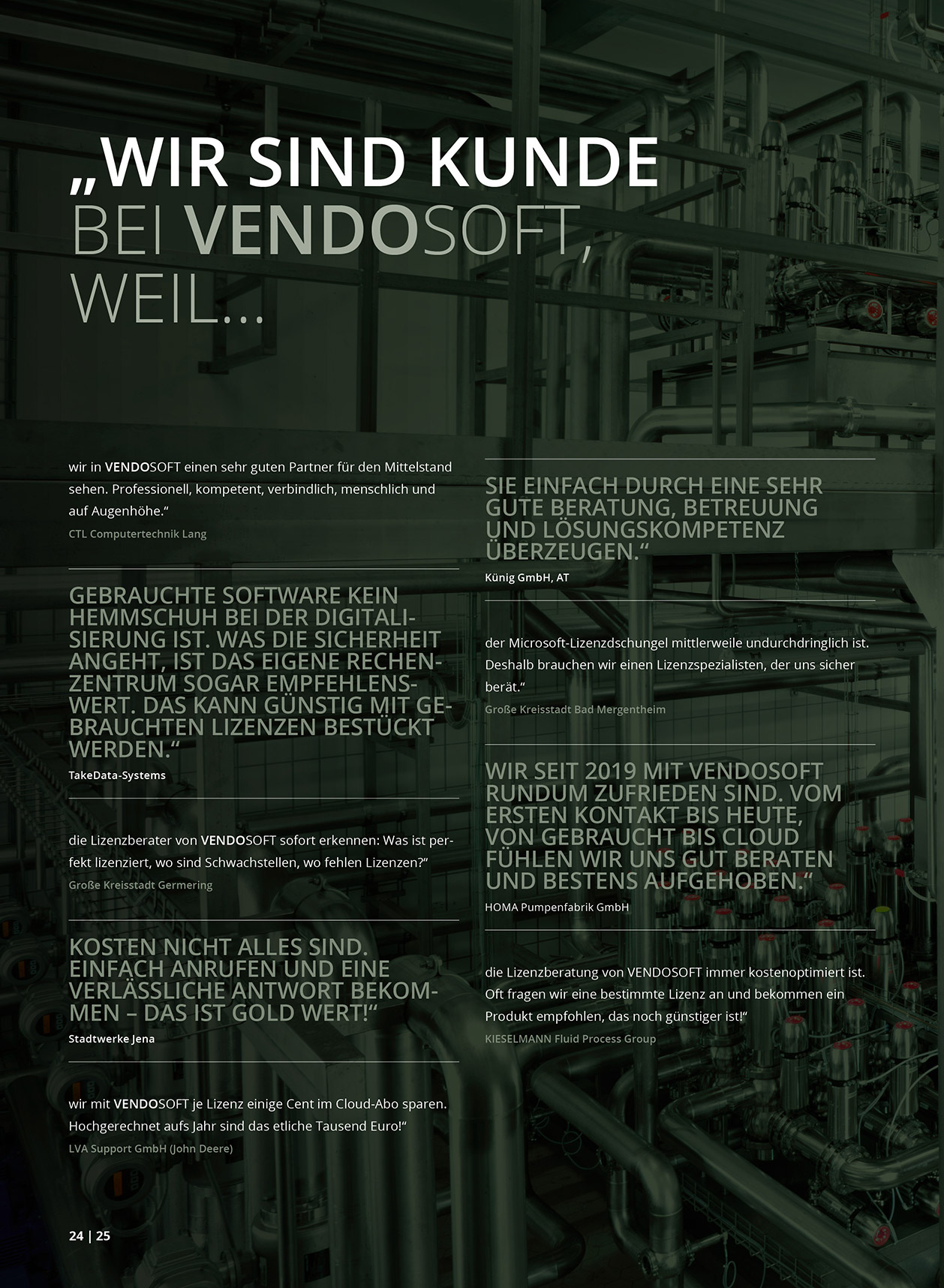 „WIR SIND KUNDE BEI VENDOSOFT, WEIL...

wir in VENDOSOFT einen sehr guten Partner für den Mittelstand sehen. Professionell, kompetent, verbindlich, menschlich und auf Augenhöhe.“
CTL Computertechnik Lang

GEBRAUCHTE SOFTWARE KEIN HEMMSCHUH BEI DER DIGITALISIERUNG IST. WAS DIE SICHERHEIT ANGEHT, IST DAS EIGENE RECHENZENTRUM SOGAR EMPFEHLENSWERT. DAS KANN GÜNSTIG MIT GEBRAUCHTEN LIZENZEN BESTÜCKT WERDEN.“
TakeData-Systems

die Lizenzberater von VENDOSOFT sofort erkennen: Was ist perfekt lizenziert, wo sind Schwachstellen, wo fehlen Lizenzen?“
Große Kreisstadt Germering

KOSTEN NICHT ALLES SIND. EINFACH ANRUFEN UND EINE VERLÄSSLICHE ANTWORT BEKOMMEN – DAS IST GOLD WERT!“
Stadtwerke Jena

wir mit VENDOSOFT je Lizenz einige Cent im Cloud-Abo sparen. Hochgerechnet aufs Jahr sind das etliche Tausend Euro!“
LVA Support GmbH (John Deere)

SIE EINFACH DURCH EINE SEHR GUTE BERATUNG, BETREUUNG UND LÖSUNGSKOMPETENZ ÜBERZEUGEN.“
Künig GmbH, AT

der Microsoft-Lizenzdschungel mittlerweile undurchdringlich ist. Deshalb brauchen wir einen Lizenzspezialisten, der uns sicher berät.“
Große Kreisstadt Bad Mergentheim

WIR SEIT 2019 MIT VENDOSOFT RUNDUM ZUFRIEDEN SIND. VOM ERSTEN KONTAKT BIS HEUTE, VON GEBRAUCHT BIS CLOUD FÜHLEN WIR UNS GUT BERATEN UND BESTENS AUFGEHOBEN.“
HOMA Pumpenfabrik GmbH

die Lizenzberatung von VENDOSOFT immer kostenoptimiert ist. Oft fragen wir eine bestimmte Lizenz an und bekommen ein Produkt empfohlen, das noch günstiger ist!“
KIESELMANN Fluid Process Group

24 | 25